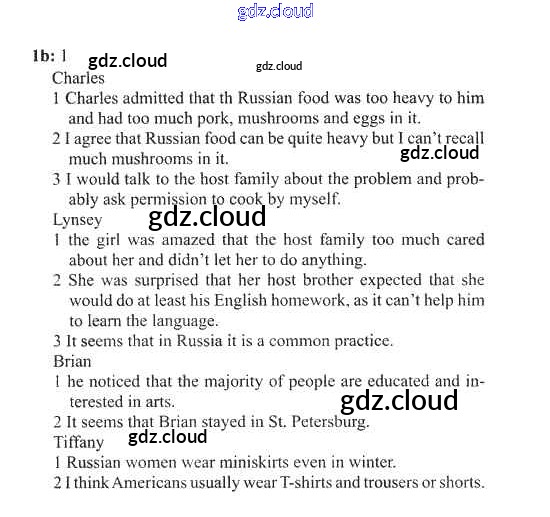 gdz.cloud

1b: 1 gdz.cloud gdz.cloud

Charles

1 Charles admitted that th Russian food was too heavy to him and had too much pork, mushrooms and eggs in it.

2 I agree that Russian food can be quite heavy but I can't recall much mushrooms in it. gdz.cloud

3 I would talk to the host family about the problem and probably ask permission to cook by myself.

Lynsey gdz.cloud

1 the girl was amazed that the host family too much cared about her and didn't let her to do anything.

2 She was surprised that her host brother expected that she would do at least his English homework, as it can't help him to learn the language.

3 It seems that in Russia it is a common practice.

Brian

1 he noticed that the majority of people are educated and interested in arts. gdz.cloud

2 It seems that Brian stayed in St. Petersburg.

Tiffany gdz.cloud

1 Russian women wear miniskirts even in winter.

2 I think Americans usually wear T-shirts and trousers or shorts.